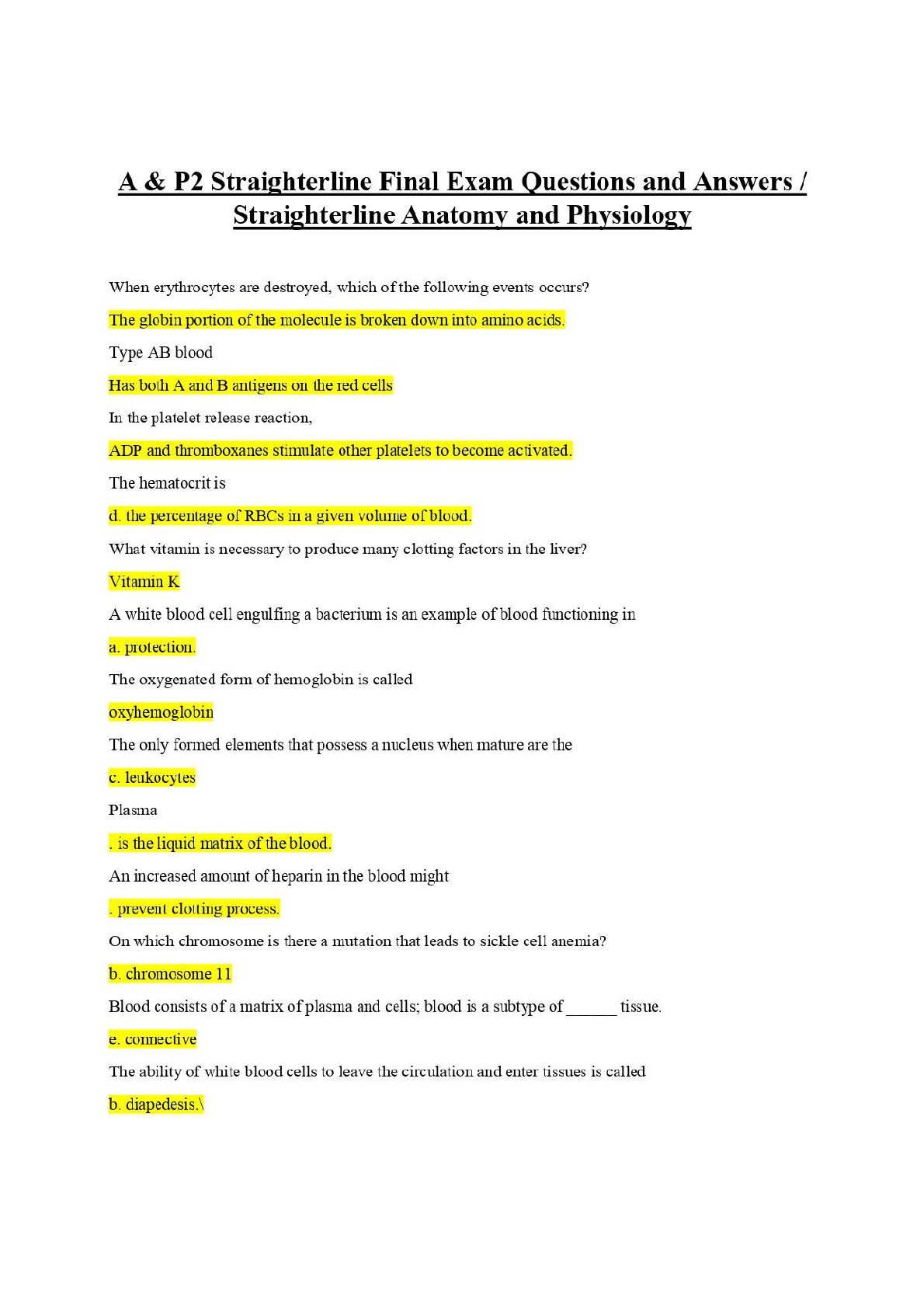 A & P2 Straighterline Final Exam Questions and Answers / Straighterline Anatomy and Physiology

When erythrocytes are destroyed, which of the following events occurs?

The globin portion of the molecule is broken down into amino acids.

Type AB blood

Has both A and B antigens on the red cells

In the platelet release reaction,

ADP and thromboxanes stimulate other platelets to become activated.

The hematocrit is

d. the percentage of RBCs in a given volume of blood.

What vitamin is necessary to produce many clotting factors in the liver?

Vitamin K

A white blood cell engulfing a bacterium is an example of blood functioning in

a. protection.

The oxygenated form of hemoglobin is called

oxyhemoglobin

The only formed elements that possess a nucleus when mature are the

c. leukocytes

Plasma

. is the liquid matrix of the blood.

An increased amount of heparin in the blood might

. prevent clotting process.

On which chromosome is there a mutation that leads to sickle cell anemia?

b. chromosome 11

Blood consists of a matrix of plasma and cells; blood is a subtype of ______ tissue.

e. connective

The ability of white blood cells to leave the circulation and enter tissues is called

b. diapedesis.\